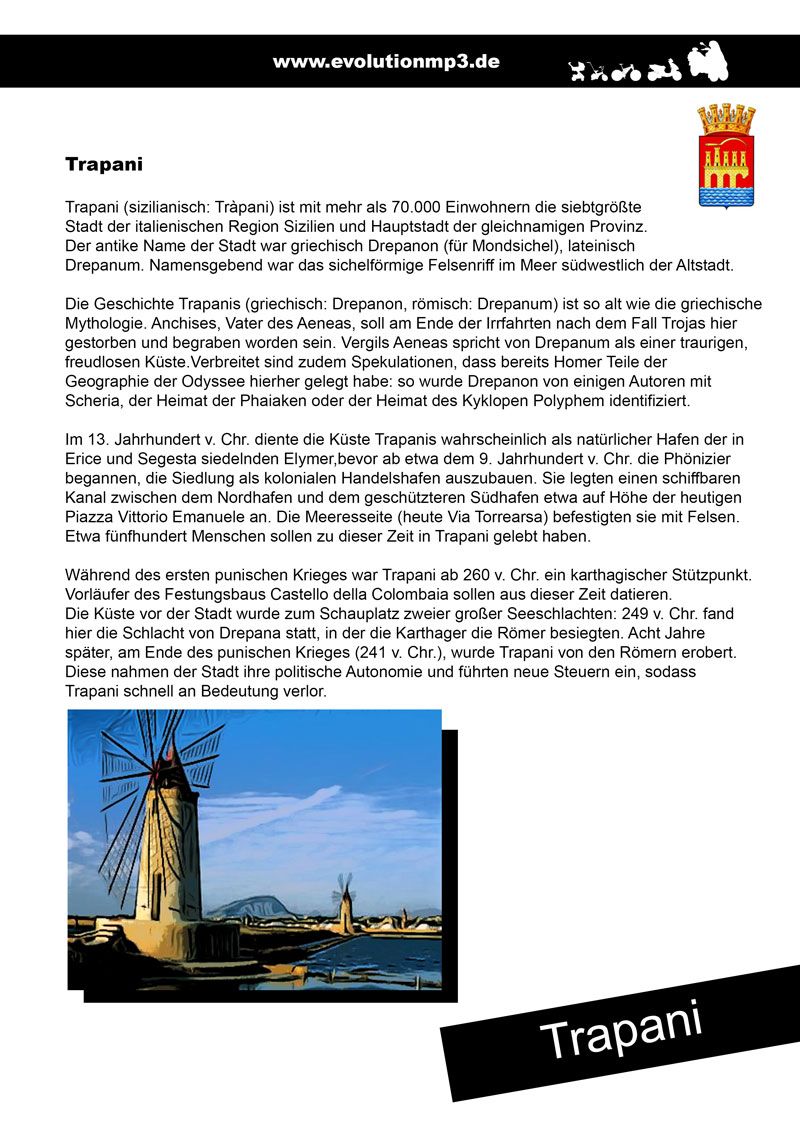 www.evolutionmp3.de

Trapani

Trapani (sizilianisch: Tràpani) ist mit mehr als 70.000 Einwohnern die siebtgrößte Stadt der italienischen Region Sizilien und Hauptstadt der gleichnamigen Provinz. Der antike Name der Stadt war griechisch Drepanon (für Mondsichel), lateinisch Drepanum. Namensgebend war das sichelförmige Felsenriff im Meer südwestlich der Altstadt.

Die Geschichte Trapanis (griechisch: Drepanon, römisch: Drepanum) ist so alt wie die griechische Mythologie. Anchises, Vater des Aeneas, soll am Ende der Irrfahrten nach dem Fall Trojas hier gestorben und begraben worden sein. Vergils Aeneas spricht von Drepanum als einer traurigen, freudlosen Küste.Verbreitet sind zudem Spekulationen, dass bereits Homer Teile der Geographie der Odyssee hierher gelegt habe: so wurde Drepanon von einigen Autoren mit Scheria, der Heimat der Phaiaken oder der Heimat des Kyklopen Polyphem identifiziert.

Im 13. Jahrhundert v. Chr. diente die Küste Trapanis wahrscheinlich als natürlicher Hafen der in Erice und Segesta siedelnden Elymer,bevor ab etwa dem 9. Jahrhundert v. Chr. die Phönizier begannen, die Siedlung als kolonialen Handelshafen auszubauen. Sie legten einen schiffbaren Kanal zwischen dem Nordhafen und dem geschützteren Südhafen etwa auf Höhe der heutigen Piazza Vittorio Emanuele an. Die Meeresseite (heute Via Torrearsa) befestigten sie mit Felsen. Etwa fünfhundert Menschen sollen zu dieser Zeit in Trapani gelebt haben.

Während des ersten punischen Krieges war Trapani ab 260 v. Chr. ein karthagischer Stützpunkt. Vorläufer des Festungsbaus Castello della Colombaia sollen aus dieser Zeit datieren.
Die Küste vor der Stadt wurde zum Schauplatz zweier großer Seeschlachten: 249 v. Chr. fand hier die Schlacht von Drepana statt, in der die Karthager die Römer besiegten. Acht Jahre später, am Ende des punischen Krieges (241 v. Chr.), wurde Trapani von den Römern erobert. Diese nahmen der Stadt ihre politische Autonomie und führten neue Steuern ein, sodass Trapani schnell an Bedeutung verlor.

Trapani